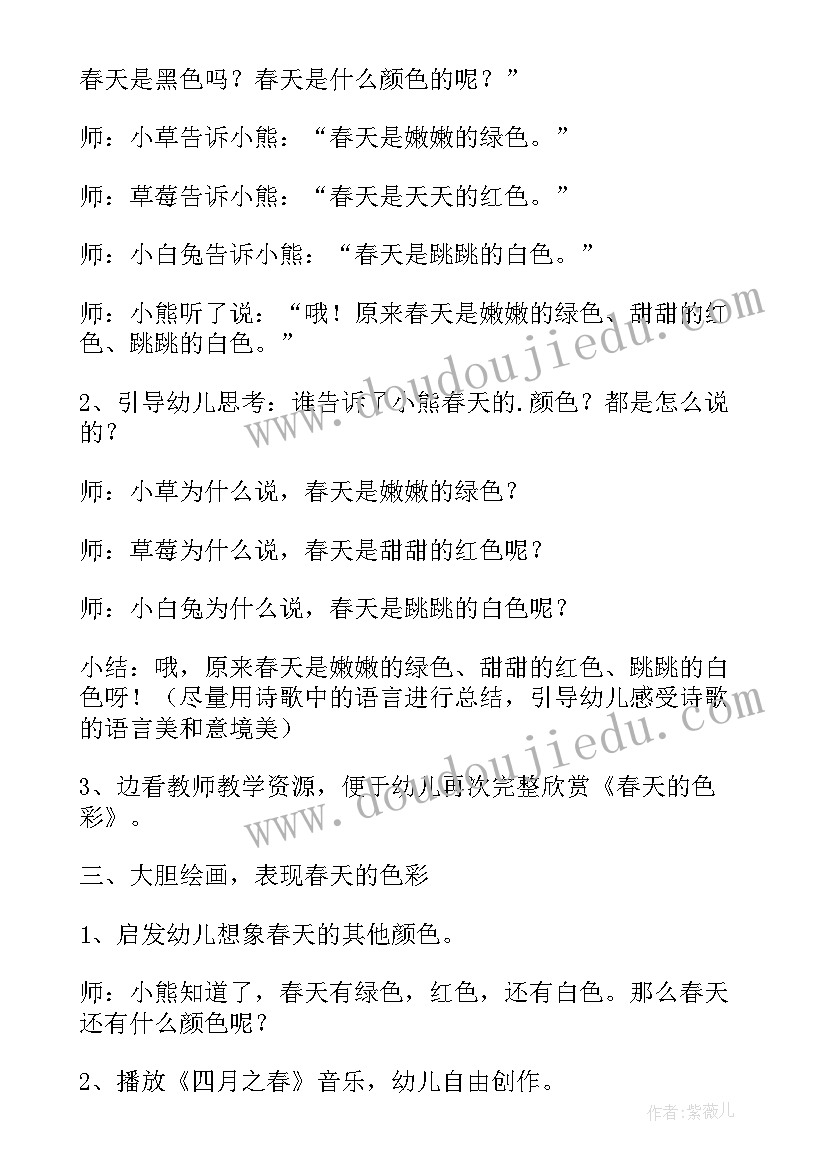 春天是黑色吗？春天是什么颜色的呢？”

师：小草告诉小熊：“春天是嫩嫩的绿色。”

师：草莓告诉小熊：“春天是天天的红色。”

师：小白兔告诉小熊：“春天是跳跳的白色。”

师：小熊听了说：“哦！原来春天是嫩嫩的绿色、甜甜的红色、跳跳的白色。”

2、引导幼儿思考：谁告诉了小熊春天的.颜色？都是怎么说的？

师：小草为什么说，春天是嫩嫩的绿色？

师：草莓为什么说，春天是甜甜的红色呢？

师：小白兔为什么说，春天是跳跳的白色呢？

小结：哦，原来春天是嫩嫩的绿色、甜甜的红色、跳跳的白色呀！（尽量用诗歌中的语言进行总结，引导幼儿感受诗歌的语言美和意境美）

3、边看教师教学资源，便于幼儿再次完整欣赏《春天的色彩》。

三、大胆绘画，表现春天的色彩

1、启发幼儿想象春天的其他颜色。

师：小熊知道了，春天有绿色，红色，还有白色。那么春天还有什么颜色呢？

2、播放《四月之春》音乐，幼儿自由创作。

www.doudoujiedu.com

www.doudoujiedu.com

作者：紫薇儿